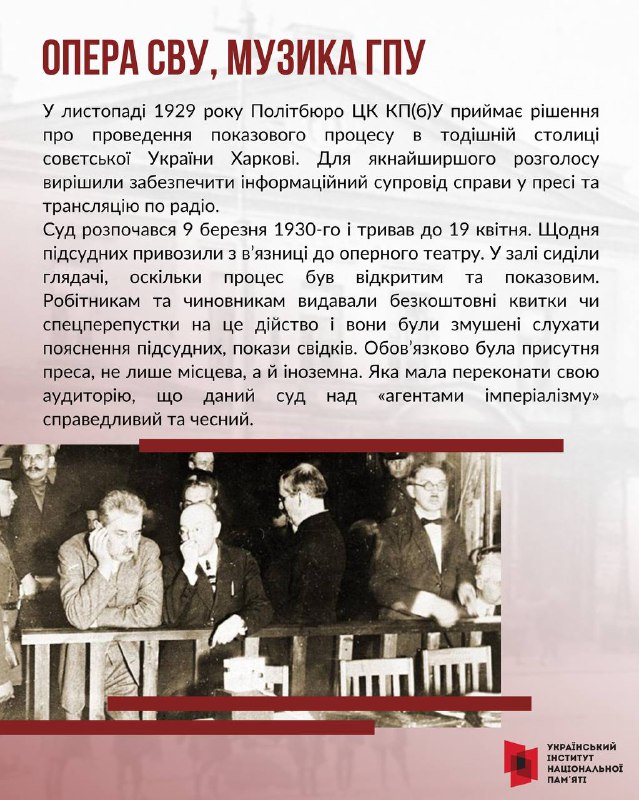 ОПЕРА СВУ, МУЗИКА ГПУ

У листопаді 1929 року Політбюро ЦК КП(б)У приймає рішення про проведення показового процесу в тодішній столиці совєтської України Харкові. Для якнайширшого розголосу вирішили забезпечити інформаційний супровід справи у пресі та трансляцію по радіо.
Суд розпочався 9 березня 1930-го і тривав до 19 квітня. Щодня підсудних привозили з в'язниці до оперного театру. У залі сиділи глядачі, оскільки процес був відкритим та показовим. Робітникам та чиновникам видавали безкоштовні квитки чи спецперепустки на це дійство і вони були змушені слухати пояснення підсудних, покази свідків. Обов'язково була присутня преса, не лише місцева, а й іноземна. Яка мала переконати свою аудиторію, що даний суд над «агентами імперіалізму» справедливий та чесний.

УКРАЇНСЬКИЙ ІНСТИТУТ НАЦІОНАЛЬНОЇ ПАМ'ЯТІ